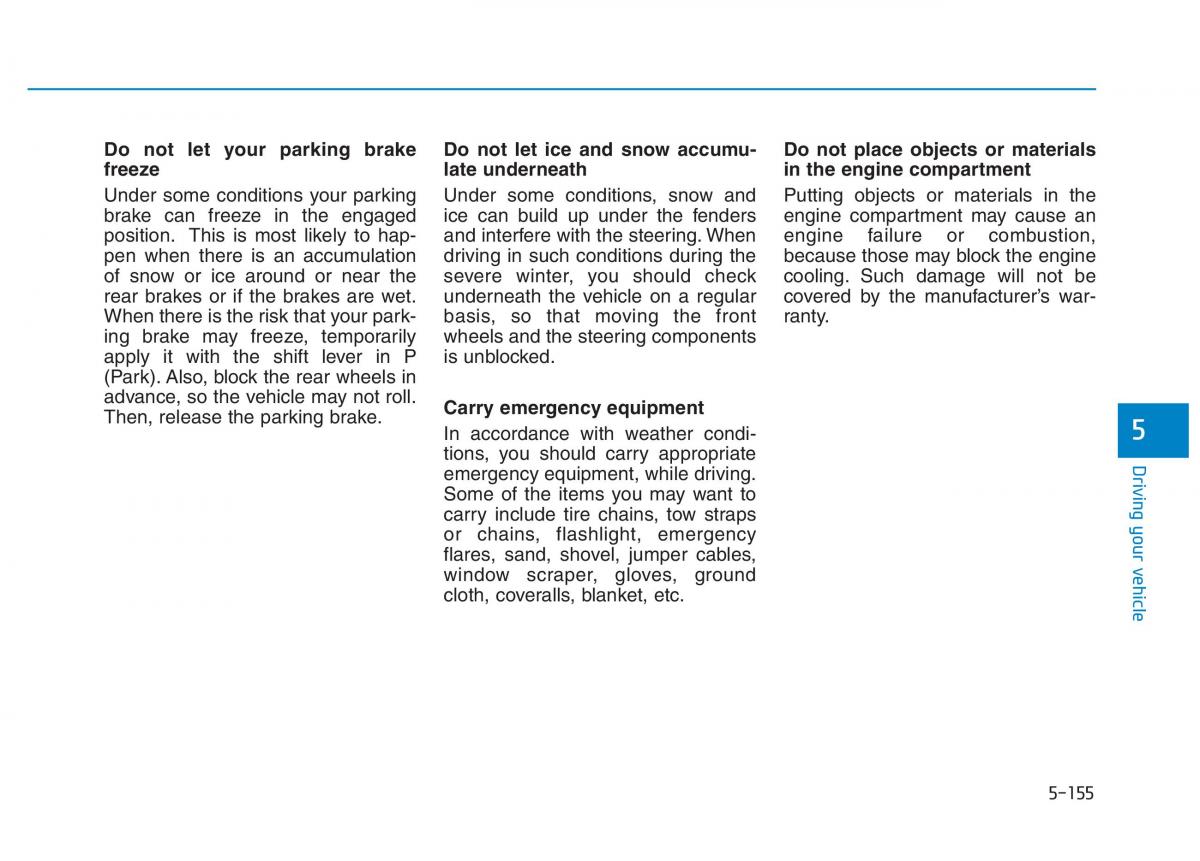 Do not let your parking brake freeze

Under some conditions your parking brake can freeze in the engaged position. This is most likely to happen when there is an accumulation of snow or ice around or near the rear brakes or if the brakes are wet. When there is the risk that your parking brake may freeze, temporarily apply it with the shift lever in P (Park). Also, block the rear wheels in advance, so the vehicle may not roll. Then, release the parking brake.

Do not let ice and snow accumulate underneath

Under some conditions, snow and ice can build up under the fenders and interfere with the steering. When driving in such conditions during the severe winter, you should check underneath the vehicle on a regular basis, so that moving the front wheels and the steering components is unblocked.

Carry emergency equipment

In accordance with weather conditions, you should carry appropriate emergency equipment, while driving. Some of the items you may want to carry include tire chains, tow straps or chains, flashlight, emergency flares, sand, shovel, jumper cables, window scraper, gloves, ground cloth, coveralls, blanket, etc.

Do not place objects or materials in the engine compartment

Putting objects or materials in the engine compartment may cause an engine failure or combustion, because those may block the engine cooling. Such damage will not be covered by the manufacturer's warranty.

5

Driving your vehicle

5-155